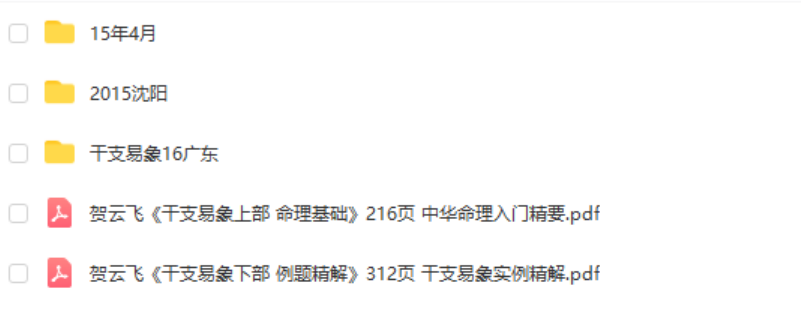 15年4月

2015沈阳

干支易象16广东

贺云飞《干支易象上部 命理基础》216页 中华命理入门精要.pdf

贺云飞《干支易象下部 例题精解》312页 干支易象实例精解.pdf